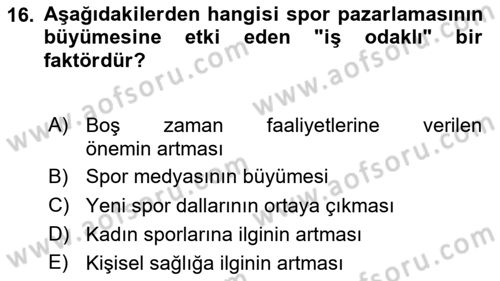 16. Aşağıdakilerden hangisi spor pazarlamasının büyümesine etki eden "iş odaklı" bir faktördür?

A) Boş zaman faaliyetlerine verilen önemin artması
B) Spor medyasının büyümesi
C) Yeni spor dallarının ortaya çıkması
D) Kadın sporlarına ilginin artması
E) Kişisel sağlığa ilginin artması

www.aofsoru.com